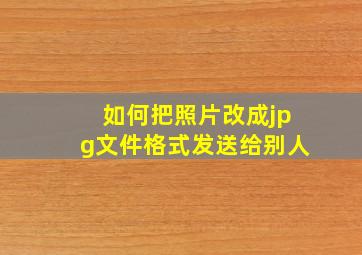 如何把照片改成jpg文件格式发送给别人